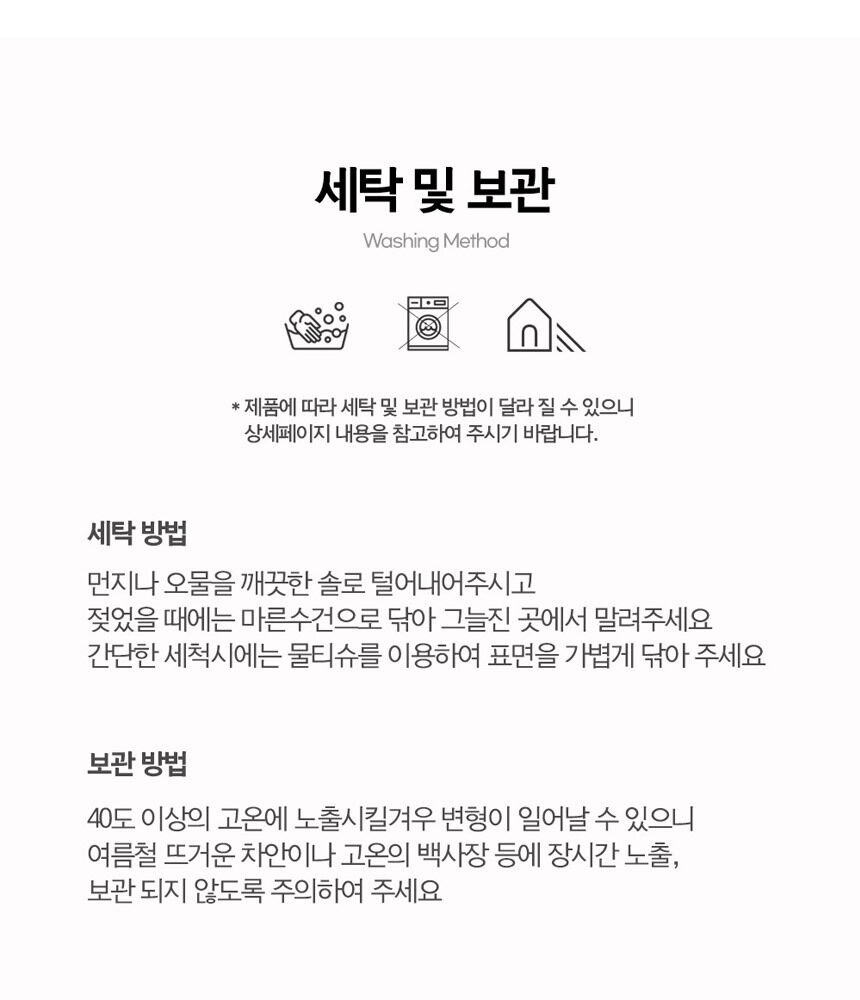 세탁 및 보관

Washing Method

* 제품에 따라 세탁 및 보관 방법이 달라 질 수 있으니
상세페이지 내용을 참고하여 주시기 바랍니다.

세탁 방법

먼지나 오물을 깨끗한 솔로 털어내어주시고
젖었을 때에는 마른수건으로 닦아 그늘진 곳에서 말려주세요
간단한 세척시에는 물티슈를 이용하여 표면을 가볍게 닦아 주세요

보관 방법

40도 이상의 고온에 노출시킬겨우 변형이 일어날 수 있으니
여름철 뜨거운 차안이나 고온의 백사장 등에 장시간 노출,
보관 되지 않도록 주의하여 주세요